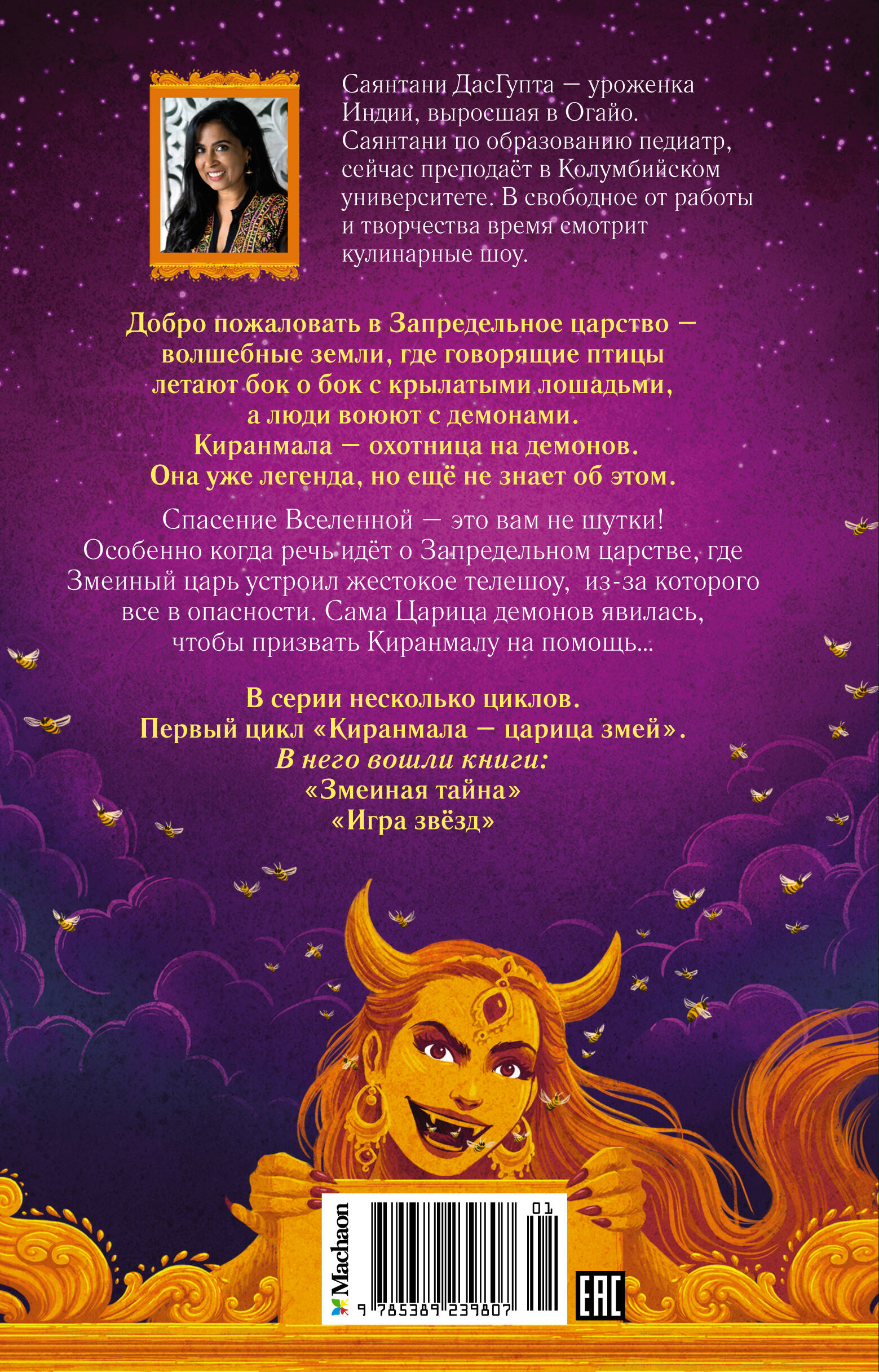 Саянтани ДасГупта — уроженка Индии, выросшая в Огайо. Саянтани по образованию педиатр, сейчас преподаёт в Колумбийском университете. В свободное от работы и творчества время смотрит кулинарные шоу.

Добро пожаловать в Запредельное царство — волшебные земли, где говорящие птицы летают бок о бок с крылатыми лошадьми, а люди воюют с демонами. Киранмала — охотница на демонов. Она уже легенда, но ещё не знает об этом.

Спасение Вселенной — это вам не шутки! Особенно когда речь идёт о Запредельном царстве, где Змеиный царь устроил жестокое телешоу, из-за которого все в опасности. Сама Царица демонов явилась, чтобы призвать Киранмалу на помощь...

В серии несколько циклов.
Первый цикл «Киранмала — царица змей».
В него вошли книги:
«Змеиная тайна»
«Игра звёзд»

Machaon
01
9 785389 239807
EAC